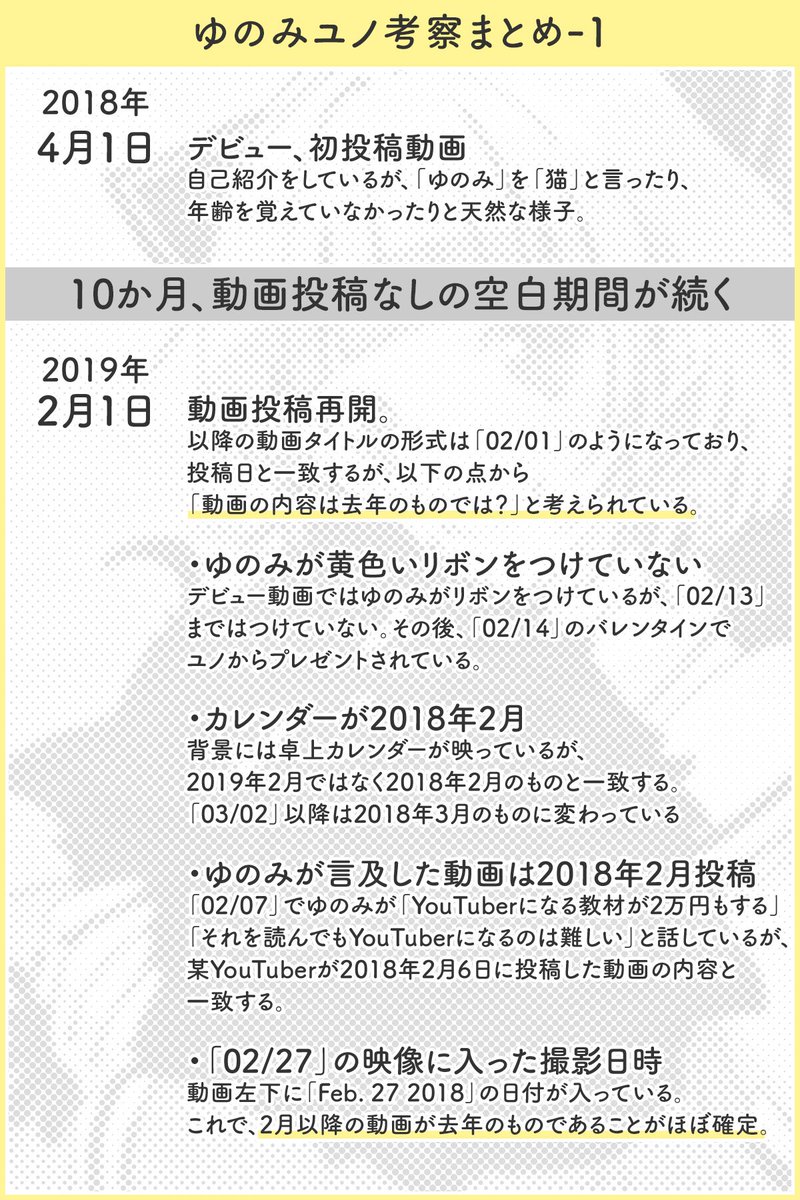 ゆのみユノ考察まとめ-1

2018年
4月1日

デビュー、初投稿動画
自己紹介をしているが、「ゆのみ」を「猫」と言ったり、年齢を覚えていなかったりと天然な様子。

10か月、動画投稿なしの空白期間が続く

2019年
2月1日

動画投稿再開。
以降の動画タイトルの形式は「02/01」のようになっており、投稿日と一致するが、以下の点から「動画の内容は去年のものでは?」と考えられている。

・ゆのみが黄色いリボンをつけていない
デビュー動画ではゆのみがリボンをつけているが、「02/13」まではつけていない。その後、「02/14」のバレンタインでユノからプレゼントされている。

・カレンダーが2018年2月
背景には卓上カレンダーが映っているが、2019年2月ではなく2018年2月のものと一致する。「03/02」以降は2018年3月のものに変わっている

・ゆのみが言及した動画は2018年2月投稿
「02/07」でゆのみが「YouTuberになる教材が2万円もする」「それを読んでもYouTuberになるのは難しい」と話しているが、某YouTuberが2018年2月6日に投稿した動画の内容と一致する。

・「02/27」の映像に入った撮影日時
動画左下に「Feb. 27 2018」の日付が入っている。
これで、2月以降の動画が去年のものであることがほぼ確定。